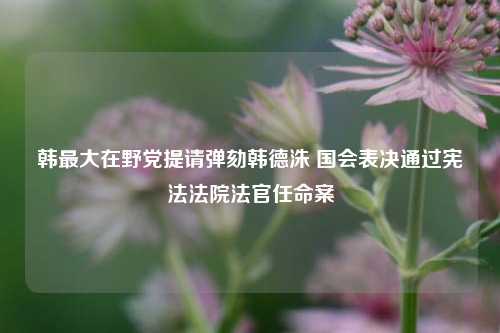 韩最大在野党提请弹劾韩德洙 国会表决通过宪法法院法官任命案